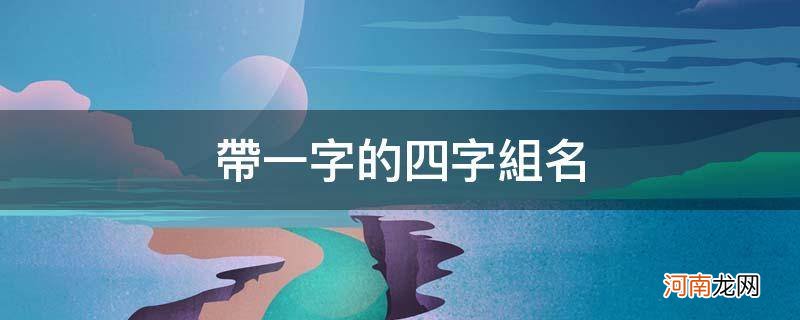 帶一字的四字組名

河南龙网